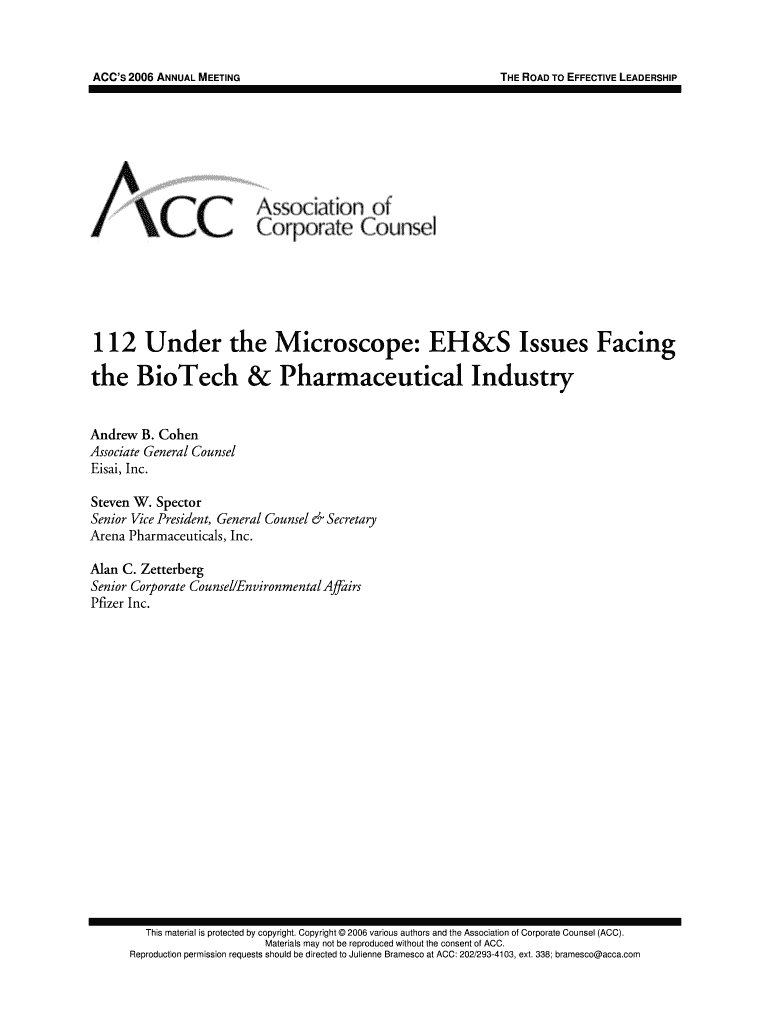 ACC'S 2006 ANNUAL MEETING

THE ROAD TO EFFECTIVE LEADERSHIP

ACC Association of Corporate Counsel

112 Under the Microscope: EH&S Issues Facing the BioTech & Pharmaceutical Industry

Andrew B. Cohen
Associate General Counsel
Eisai, Inc.

Steven W. Spector
Senior Vice President, General Counsel & Secretary
Arena Pharmaceuticals, Inc.

Alan C. Zetterberg
Senior Corporate Counsel/Environmental Affairs
Pfizer Inc.

This material is protected by copyright. Copyright © 2006 various authors and the Association of Corporate Counsel (ACC). Materials may not be reproduced without the consent of ACC. Reproduction permission requests should be directed to Julienne Bramesco at ACC: 202/293-4103, ext. 338; bramesco@acca.com